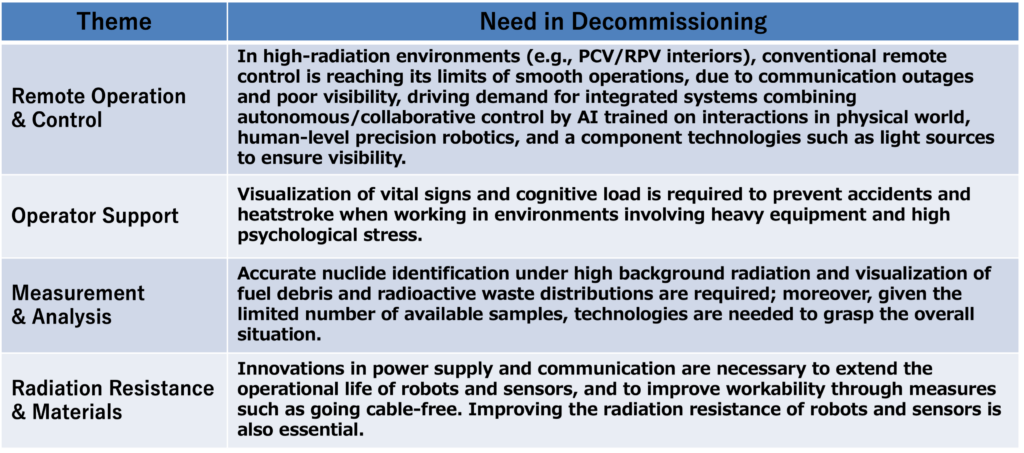 | Theme | Need in Decommissioning |
|---|---|
| Remote Operation & Control | In high-radiation environments (e.g., PCV/RPV interiors), conventional remote control is reaching its limits of smooth operations, due to communication outages and poor visibility, driving demand for integrated systems combining autonomous/collaborative control by AI trained on interactions in physical world, human-level precision robotics, and a component technologies such as light sources to ensure visibility. |
| Operator Support | Visualization of vital signs and cognitive load is required to prevent accidents and heatstroke when working in environments involving heavy equipment and high psychological stress. |
| Measurement & Analysis | Accurate nuclide identification under high background radiation and visualization of fuel debris and radioactive waste distributions are required; moreover, given the limited number of available samples, technologies are needed to grasp the overall situation. |
| Radiation Resistance & Materials | Innovations in power supply and communication are necessary to extend the operational life of robots and sensors, and to improve workability through measures such as going cable-free. Improving the radiation resistance of robots and sensors is also essential. |